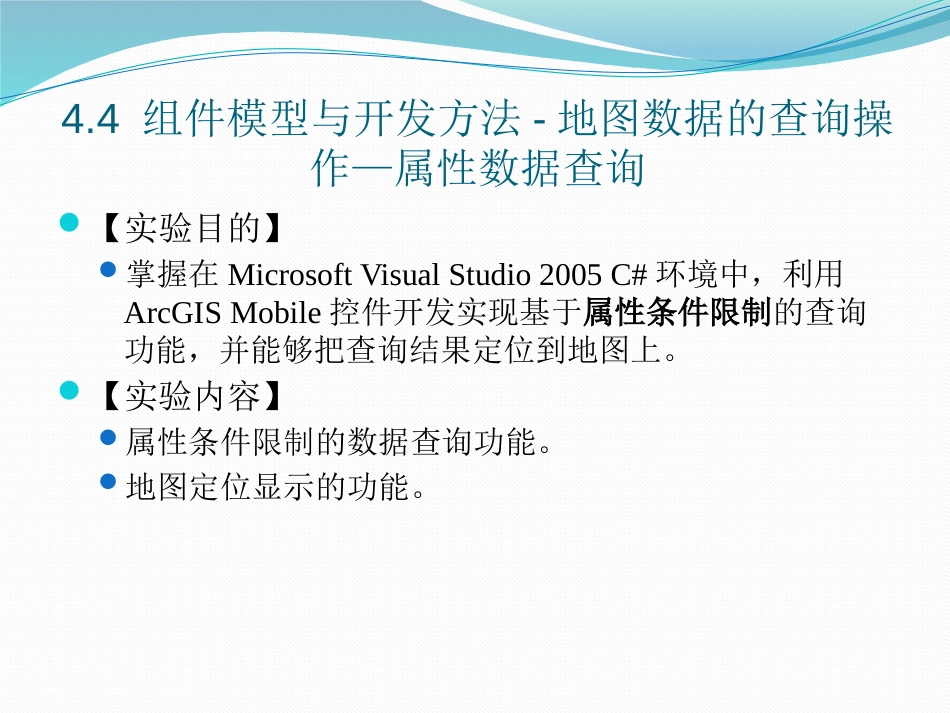 4.4 组件模型与开发方法 - 地图数据的查询操作—属性数据查询

【实验目的】

掌握在 Microsoft Visual Studio 2005 C# 环境中，利用 ArcGIS Mobile 控件开发实现基于属性条件限制的查询功能，并能够把查询结果定位到地图上。

【实验内容】

属性条件限制的数据查询功能。

地图定位显示的功能。